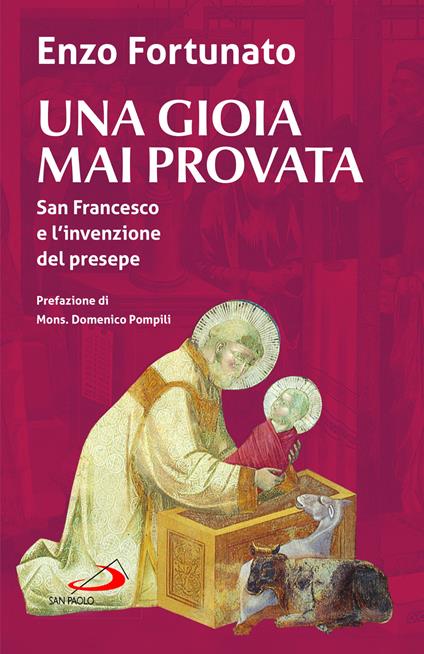 Enzo Fortunato

UNA GIOIA MAI PROVATA

San Francesco e l'invenzione del presepe

Prefazione di
Mons. Domenico Pompili

SAN PAOLO